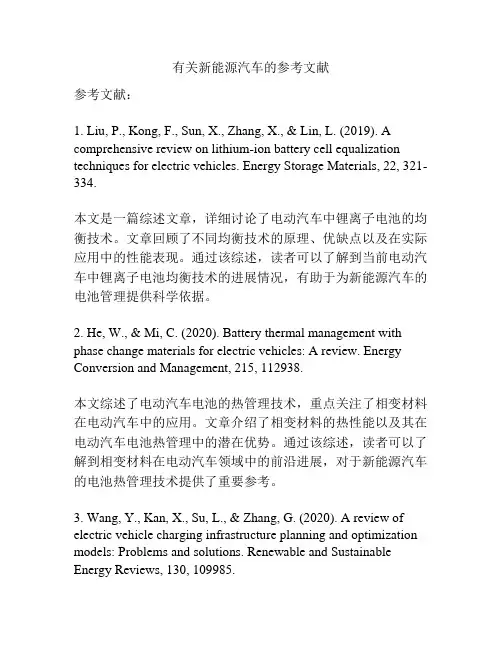 有关新能源汽车的参考文献

参考文献：

1. Liu, P., Kong, F., Sun, X., Zhang, X., & Lin, L. (2019). A comprehensive review on lithium-ion battery cell equalization techniques for electric vehicles. Energy Storage Materials, 22, 321-334.

本文是一篇综述文章，详细讨论了电动汽车中锂离子电池的均衡技术。文章回顾了不同均衡技术的原理、优缺点以及在实际应用中的性能表现。通过该综述，读者可以了解到当前电动汽车中锂离子电池均衡技术的进展情况，有助于为新能源汽车的电池管理提供科学依据。

2. He, W., & Mi, C. (2020). Battery thermal management with phase change materials for electric vehicles: A review. Energy Conversion and Management, 215, 112938.

本文综述了电动汽车电池的热管理技术，重点关注了相变材料在电动汽车中的应用。文章介绍了相变材料的热性能以及其在电动汽车电池热管理中的潜在优势。通过该综述，读者可以了解到相变材料在电动汽车领域中的前沿进展，对于新能源汽车的电池热管理技术提供了重要参考。

3. Wang, Y., Kan, X., Su, L., & Zhang, G. (2020). A review of electric vehicle charging infrastructure planning and optimization models: Problems and solutions. Renewable and Sustainable Energy Reviews, 130, 109985.